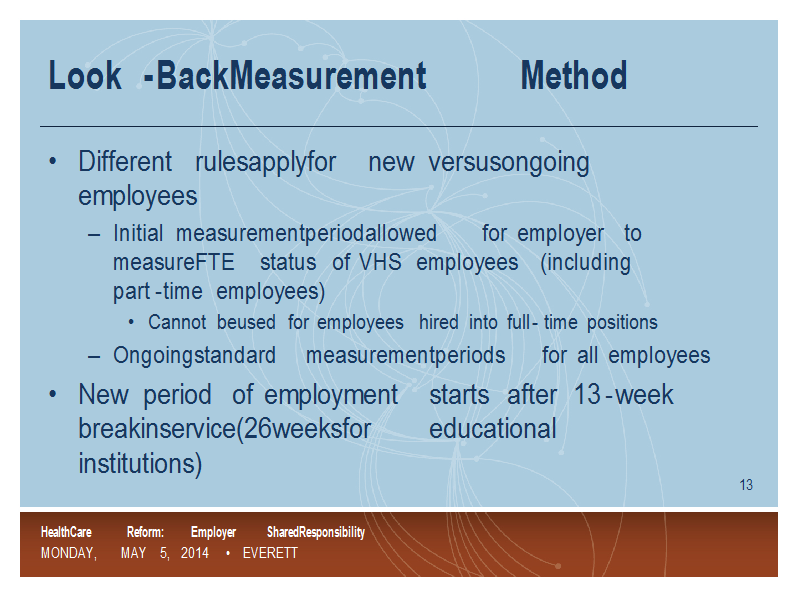 Look -BackMeasurement Method

• Different rulesapplyfor new versusongoing employees
– Initial measurementperiodallowed for employer to measureFTE status of VHS employees (including part -time employees)
• Cannot beused for employees hired into full- time positions
– Ongoingstandard measurementperiods for all employees
• New period of employment starts after 13 -week breakinservice(26weeksfor educational institutions)

13

HealthCare Reform: Employer SharedResponsibility
MONDAY, MAY 5, 2014 • EVERETT